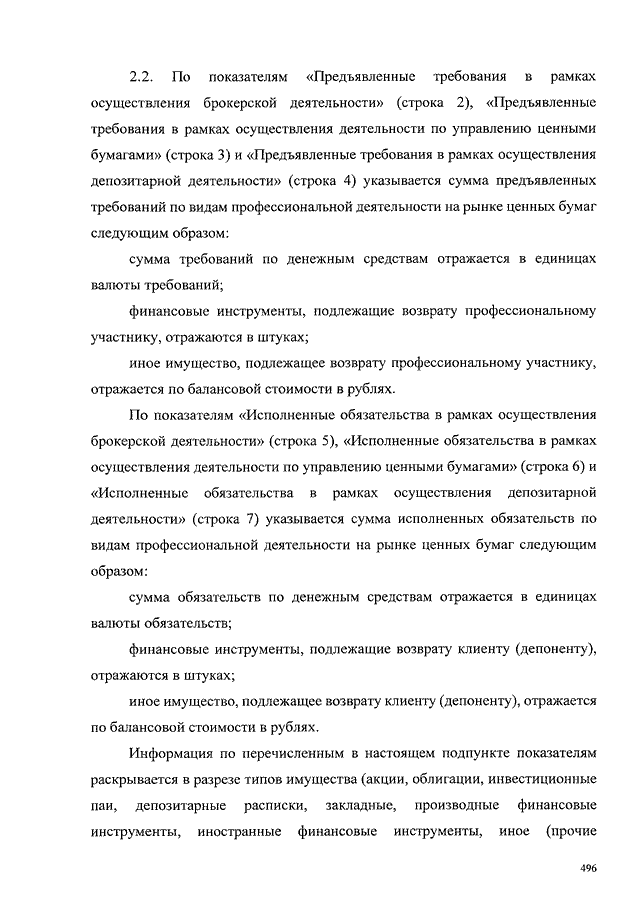 2.2. По показателям «Предъявленные требования в рамках осуществления брокерской деятельности» (строка 2), «Предъявленные требования в рамках осуществления деятельности по управлению ценными бумагами» (строка 3) и «Предъявленные требования в рамках осуществления депозитарной деятельности» (строка 4) указывается сумма предъявленных требований по видам профессиональной деятельности на рынке ценных бумаг следующим образом:

сумма требований по денежным средствам отражается в единицах валюты требований;

финансовые инструменты, подлежащие возврату профессиональному участнику, отражаются в штуках;

иное имущество, подлежащее возврату профессиональному участнику, отражается по балансовой стоимости в рублях.

По показателям «Исполненные обязательства в рамках осуществления брокерской деятельности» (строка 5), «Исполненные обязательства в рамках осуществления деятельности по управлению ценными бумагами» (строка 6) и «Исполненные обязательства в рамках осуществления депозитарной деятельности» (строка 7) указывается сумма исполненных обязательств по видам профессиональной деятельности на рынке ценных бумаг следующим образом:

сумма обязательств по денежным средствам отражается в единицах валюты обязательств;

финансовые инструменты, подлежащие возврату клиенту (депоненту), отражаются в штуках;

иное имущество, подлежащее возврату клиенту (депоненту), отражается по балансовой стоимости в рублях.

Информация по перечисленным в настоящем подпункте показателям раскрывается в разрезе типов имущества (акции, облигации, инвестиционные паи, депозитарные расписки, закладные, производные финансовые инструменты, иностранные финансовые инструменты, иное (прочие

496